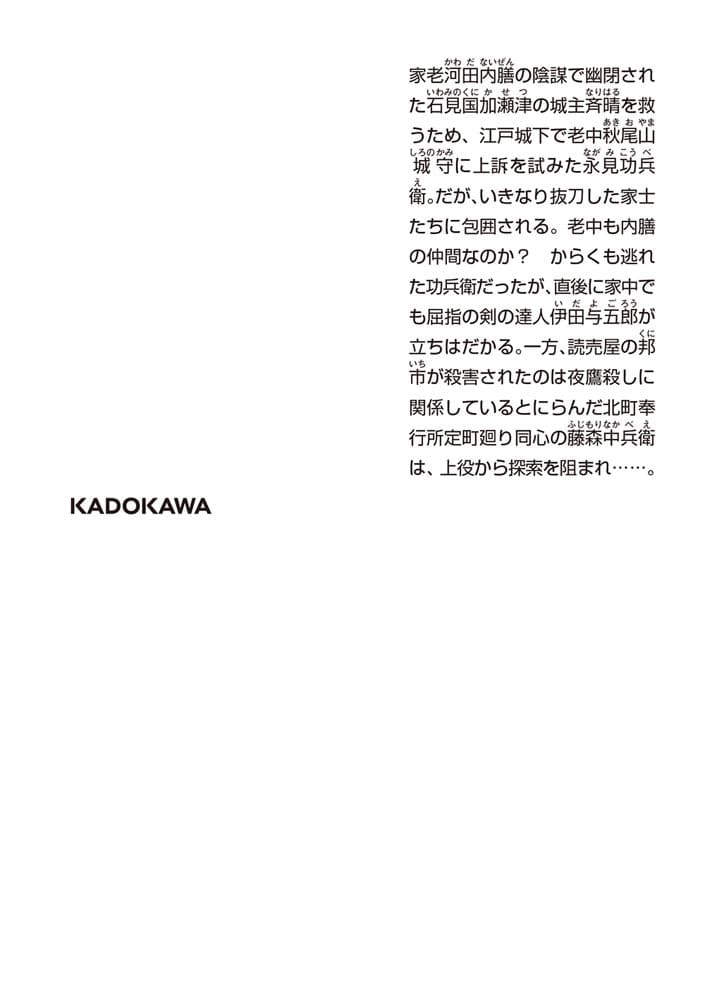 家老河田内膳の陰謀で幽閉された石見国加瀬津の城主斉晴を救うため、江戸城下で老中秋尾山城守に上訴を試みた永見功兵衛。だが、いきなり抜刀した家士たちに包囲される。老中も内膳の仲間なのか？　からくも逃れた功兵衛だったが、直後に家中でも屈指の剣の達人伊田与五郎が立ちはだかる。一方、読売屋の邦市が殺害されたのは夜鷹殺しに関係しているとにらんだ北町奉行所定町廻り同心の藤森中兵衛は、上役から探索を阻まれ……。

KADOKAWA